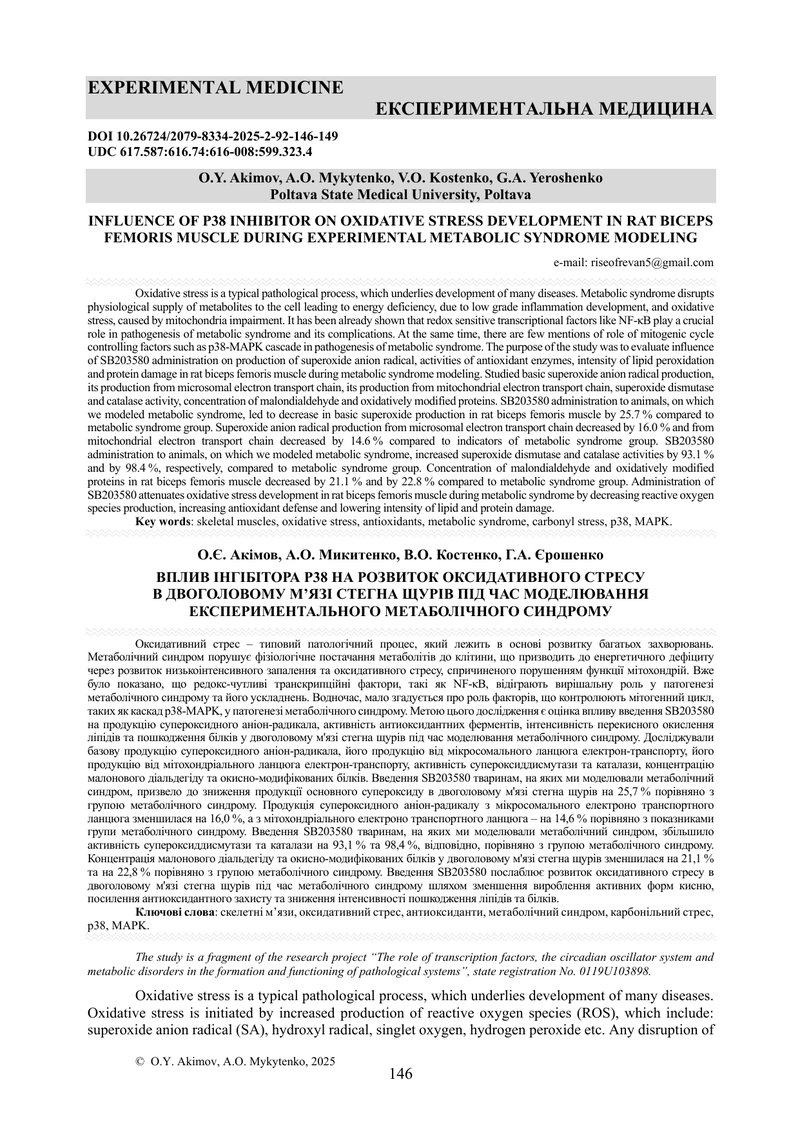 EXPERIMENTAL MEDICINE

ЕКСПЕРИМЕНТАЛЬНА МЕДИЦИНА

DOI 10.26724/2079-8334-2025-2-92-146-149
UDC 617.587:616.74:616-008:599.323.4

O.Y. Akimov, A.O. Mykytenko, V.O. Kostenko, G.A. Yeroshenko
Poltava State Medical University, Poltava

INFLUENCE OF P38 INHIBITOR ON OXIDATIVE STRESS DEVELOPMENT IN RAT BICEPS FEMORIS MUSCLE DURING EXPERIMENTAL METABOLIC SYNDROME MODELING

e-mail: riseofrevan5@gmail.com

Oxidative stress is a typical pathological process, which underlies development of many diseases. Metabolic syndrome disrupts physiological supply of metabolites to the cell leading to energy deficiency, due to low grade inflammation development, and oxidative stress, caused by mitochondria impairment. It has been already shown that redox sensitive transcriptional factors like NF-κB play a crucial role in pathogenesis of metabolic syndrome and its complications. At the same time, there are few mentions of role of mitogenic cycle controlling factors such as p38-MAPK cascade in pathogenesis of metabolic syndrome. The purpose of the study was to evaluate influence of SB203580 administration on production of superoxide anion radical, activities of antioxidant enzymes, intensity of lipid peroxidation and protein damage in rat biceps femoris muscle during metabolic syndrome modeling. Studied basic superoxide anion radical production, its production from microsomal electron transport chain, its production from mitochondrial electron transport chain, superoxide dismutase and catalase activity, concentration of malondialdehyde and oxidatively modified proteins. SB203580 administration to animals, on which we modeled metabolic syndrome, led to decrease in basic superoxide production in rat biceps femoris muscle by 25.7 % compared to metabolic syndrome group. Superoxide anion radical production from microsomal electron transport chain decreased by 16.0 % and from mitochondrial electron transport chain decreased by 14.6 % compared to indicators of metabolic syndrome group. SB203580 administration to animals, on which we modeled metabolic syndrome, increased superoxide dismutase and catalase activities by 93.1 % and by 98.4 %, respectively, compared to metabolic syndrome group. Concentration of malondialdehyde and oxidatively modified proteins in rat biceps femoris muscle decreased by 21.1 % and by 22.8 % compared to metabolic syndrome group. Administration of SB203580 attenuates oxidative stress development in rat biceps femoris muscle during metabolic syndrome by decreasing reactive oxygen species production, increasing antioxidant defense and lowering intensity of lipid and protein damage.
Key words: skeletal muscles, oxidative stress, antioxidants, metabolic syndrome, carbonyl stress, p38, MAPK.

О.Є. Акімов, А.О. Микитенко, В.О. Костенко, Г.А. Єрошенко

ВПЛИВ ІНГІБІТОРА P38 НА РОЗВИТОК ОКСИДАТИВНОГО СТРЕСУ В ДВОГОЛОВОМУ М'ЯЗІ СТЕГНА ЩУРІВ ПІД ЧАС МОДЕЛЮВАННЯ ЕКСПЕРИМЕНТАЛЬНОГО МЕТАБОЛІЧНОГО СИНДРОМУ

Оксидативний стрес – типовий патологічний процес, який лежить в основі розвитку багатьох захворювань. Метаболічний синдром порушує фізіологічне постачання метаболітів до клітини, що призводить до енергетичного дефіциту через розвиток низькоінтенсивного запалення та оксидативного стресу, спричиненого порушенням функції мітохондрій. Вже було показано, що редокс-чутливі транскрипційні фактори, такі як NF-κB, відіграють вирішальну роль у патогенезі метаболічного синдрому та його ускладнень. Водночас, мало згадується про роль факторів, що контролюють мітогенний цикл, таких як каскад p38-MAPK, у патогенезі метаболічного синдрому. Метою цього дослідження є оцінка впливу введення SB203580 на продукцію супероксидного аніон-радикала, активність антиоксидантних ферментів, інтенсивність перекисного окислення ліпідів та пошкодження білків у двоголовому м'язі стегна щурів під час моделювання метаболічного синдрому. Досліджували базову продукцію супероксидного аніон-радикала, його продукцію від мікросомального ланцюга електрон-транспорту, його продукцію від мітохондріального ланцюга електрон-транспорту, активність супероксиддисмутази та каталази, концентрацію малонового діальдегіду та окисно-модифікованих білків. Введення SB203580 тваринам, на яких ми моделювали метаболічний синдром, призвело до зниження продукції основного супероксиду в двоголовому м'язі стегна щурів на 25,7 % порівняно з групою метаболічного синдрому. Продукція супероксидного аніон-радикалу з мікросомального електроно транспортного ланцюга зменшилася на 16,0 %, а з мітохондріального електроно транспортного ланцюга – на 14,6 % порівняно з показниками групи метаболічного синдрому. Введення SB203580 тваринам, на яких ми моделювали метаболічний синдром, збільшило активність супероксиддисмутази та каталази на 93,1 % та 98,4 %, відповідно, порівняно з групою метаболічного синдрому. Концентрація малонового діальдегіду та окисно-модифікованих білків у двоголовому м'язі стегна щурів зменшилася на 21,1 % та на 22,8 % порівняно з групою метаболічного синдрому. Введення SB203580 послаблює розвиток оксидативного стресу в двоголовому м'язі стегна щурів під час метаболічного синдрому шляхом зменшення вироблення активних форм кисню, посилення антиоксидантного захисту та зниження інтенсивності пошкодження ліпідів та білків.
Ключові слова: скелетні м'язи, оксидативний стрес, антиоксиданти, метаболічний синдром, карбонільний стрес, p38, MAPK.

The study is a fragment of the research project "The role of transcription factors, the circadian oscillator system and metabolic disorders in the formation and functioning of pathological systems", state registration No. 0119U103898.

Oxidative stress is a typical pathological process, which underlies development of many diseases. Oxidative stress is initiated by increased production of reactive oxygen species (ROS), which include: superoxide anion radical (SA), hydroxyl radical, singlet oxygen, hydrogen peroxide etc. Any disruption of

© O.Y. Akimov, A.O. Mykytenko, 2025

146